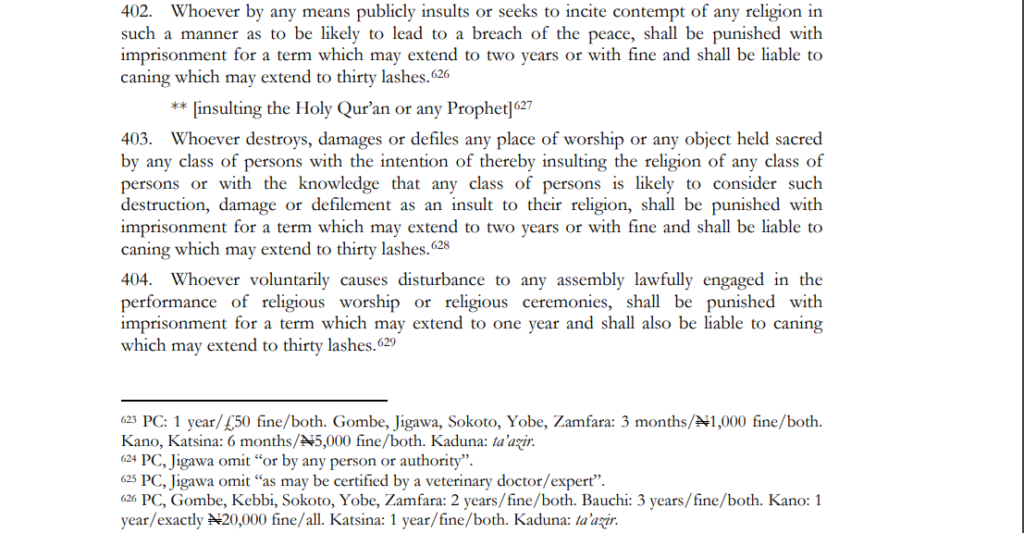 402. Whoever by any means publicly insults or seeks to incite contempt of any religion in such a manner as to be likely to lead to a breach of the peace, shall be punished with imprisonment for a term which may extend to two years or with fine and shall be liable to caning which may extend to thirty lashes.$^{626}$

** [insulting the Holy Qur'an or any Prophet]$^{627}$

403. Whoever destroys, damages or defiles any place of worship or any object held sacred by any class of persons with the intention of thereby insulting the religion of any class of persons or with the knowledge that any class of persons is likely to consider such destruction, damage or defilement as an insult to their religion, shall be punished with imprisonment for a term which may extend to two years or with fine and shall be liable to caning which may extend to thirty lashes.$^{628}$

404. Whoever voluntarily causes disturbance to any assembly lawfully engaged in the performance of religious worship or religious ceremonies, shall be punished with imprisonment for a term which may extend to one year and shall also be liable to caning which may extend to thirty lashes.$^{629}$

$^{623}$ PC: 1 year/£50 fine/both. Gombe, Jigawa, Sokoto, Yobe, Zamfara: 3 months/₦1,000 fine/both. Kano, Katsina: 6 months/₦5,000 fine/both. Kaduna: ta'azir.
$^{624}$ PC, Jigawa omit "or by any person or authority".
$^{625}$ PC, Jigawa omit "as may be certified by a veterinary doctor/expert".
$^{626}$ PC, Gombe, Kebbi, Sokoto, Yobe, Zamfara: 2 years/fine/both. Bauchi: 3 years/fine/both. Kano: 1 year/exactly ₦20,000 fine/all. Katsina: 1 year/fine/both. Kaduna: ta'azir.